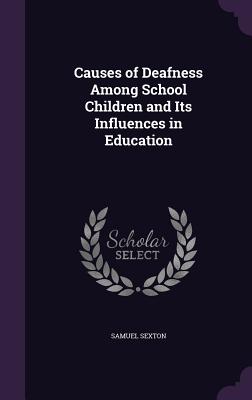 Causes of Deafness Among School Children and Its Influences in Education

Scholar
SELECT

SAMUEL SEXTON